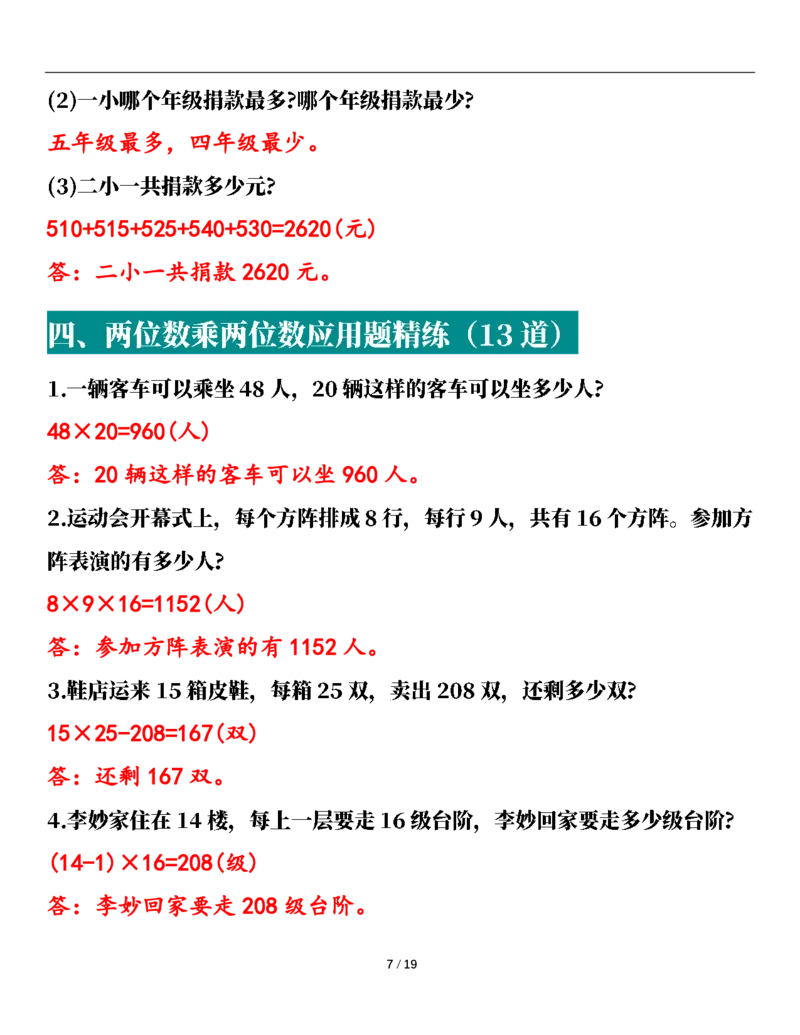 (2)一小哪个年级捐款最多?哪个年级捐款最少?

五年级最多，四年级最少。

(3)二小一共捐款多少元?

510+515+525+540+530=2620(元)

答：二小一共捐款 2620 元。

四、两位数乘两位数应用题精练（13 道）

1.一辆客车可以乘坐 48 人，20 辆这样的客车可以坐多少人?

48×20=960(人)

答：20 辆这样的客车可以坐 960 人。

2.运动会开幕式上，每个方阵排成 8 行，每行 9 人，共有 16 个方阵。参加方阵表演的有多少人?

8×9×16=1152(人)

答：参加方阵表演的有 1152 人。

3.鞋店运来 15 箱皮鞋，每箱 25 双，卖出 208 双，还剩多少双?

15×25-208=167(双)

答：还剩 167 双。

4.李妙家住在 14 楼，每上一层要走 16 级台阶，李妙回家要走多少级台阶?

(14-1)×16=208(级)

答：李妙回家要走 208 级台阶。

7 / 19